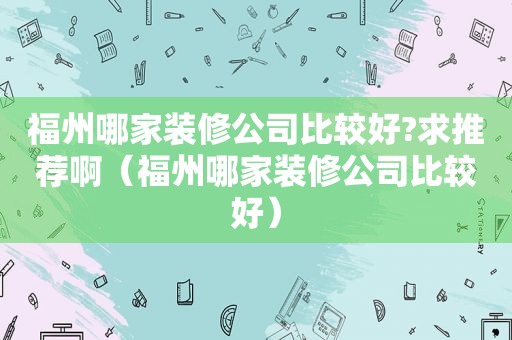 福州哪家装修公司比较好?求推荐啊（福州哪家装修公司比较好）

STATIONERY